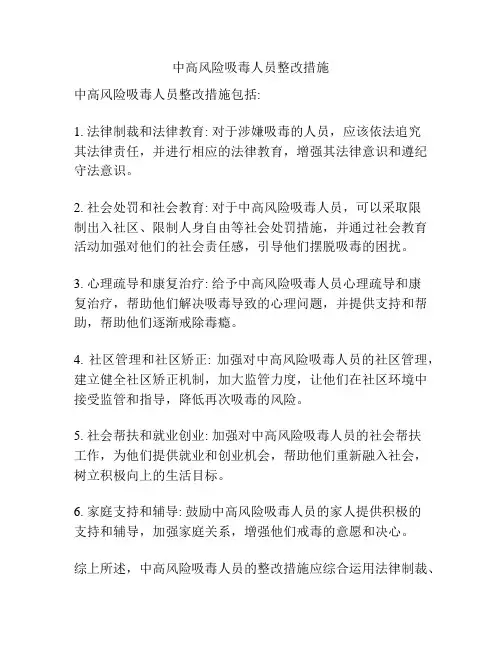 中高风险吸毒人员整改措施

中高风险吸毒人员整改措施包括:

1. 法律制裁和法律教育: 对于涉嫌吸毒的人员，应该依法追究其法律责任，并进行相应的法律教育，增强其法律意识和遵纪守法意识。

2. 社会处罚和社会教育: 对于中高风险吸毒人员，可以采取限制出入社区、限制人身自由等社会处罚措施，并通过社会教育活动加强对他们的社会责任感，引导他们摆脱吸毒的困扰。

3. 心理疏导和康复治疗: 给予中高风险吸毒人员心理疏导和康复治疗，帮助他们解决吸毒导致的心理问题，并提供支持和帮助，帮助他们逐渐戒除毒瘾。

4. 社区管理和社区矫正: 加强对中高风险吸毒人员的社区管理，建立健全社区矫正机制，加大监管力度，让他们在社区环境中接受监管和指导，降低再次吸毒的风险。

5. 社会帮扶和就业创业: 加强对中高风险吸毒人员的社会帮扶工作，为他们提供就业和创业机会，帮助他们重新融入社会，树立积极向上的生活目标。

6. 家庭支持和辅导: 鼓励中高风险吸毒人员的家人提供积极的支持和辅导，加强家庭关系，增强他们戒毒的意愿和决心。

综上所述，中高风险吸毒人员的整改措施应综合运用法律制裁、